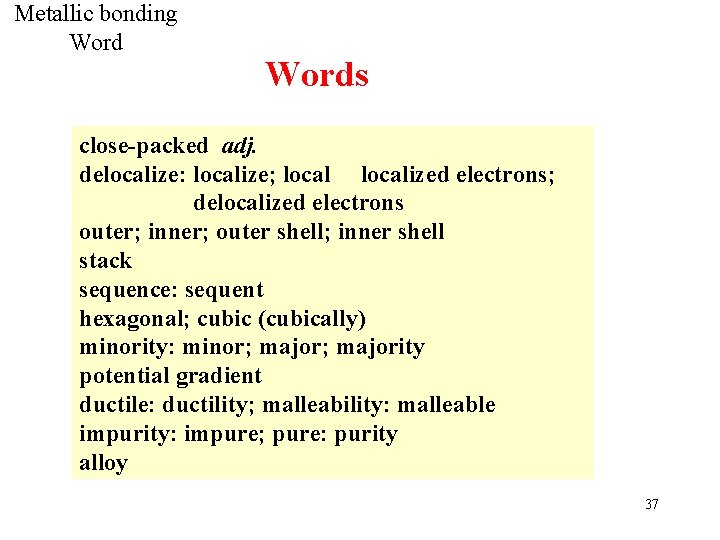 Metallic bonding
Word

Words

close-packed adj.
delocalize: localize; local localized electrons; delocalized electrons
outer; inner; outer shell; inner shell
stack
sequence: sequent
hexagonal; cubic (cubically)
minority: minor; major; majority
potential gradient
ductile: ductility; malleability: malleable
impurity: impure; pure: purity
alloy

37